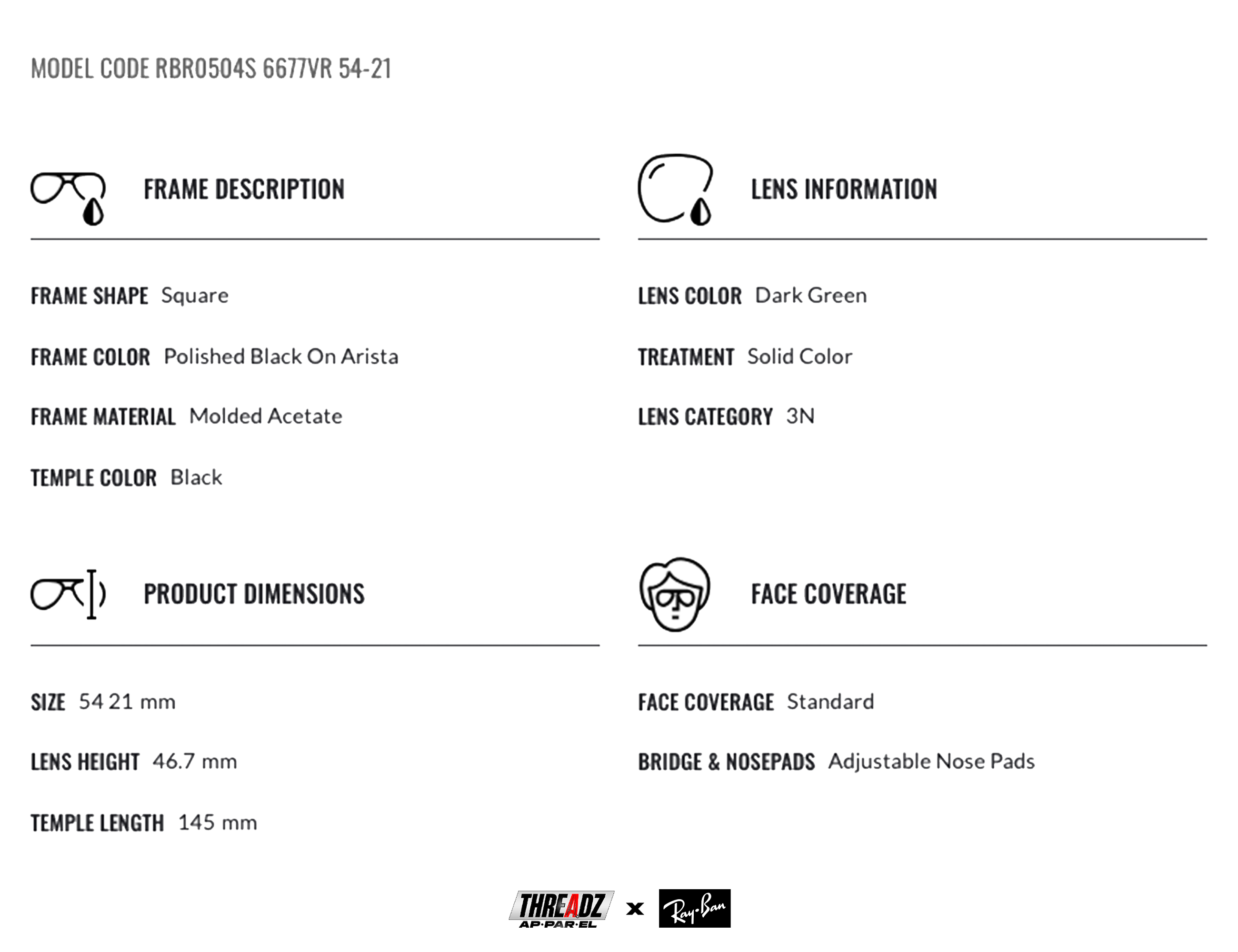 MODEL CODE RBR0504S 6677VR 54-21

FRAME DESCRIPTION

FRAME SHAPE Square

FRAME COLOR Polished Black On Arista

FRAME MATERIAL Molded Acetate

TEMPLE COLOR Black

LENS INFORMATION

LENS COLOR Dark Green

TREATMENT Solid Color

LENS CATEGORY 3N

PRODUCT DIMENSIONS

SIZE 54 21 mm

LENS HEIGHT 46.7 mm

TEMPLE LENGTH 145 mm

FACE COVERAGE

FACE COVERAGE Standard

BRIDGE & NOSEPADS Adjustable Nose Pads

THREADZ AP·PAR·EL x Ray-Ban